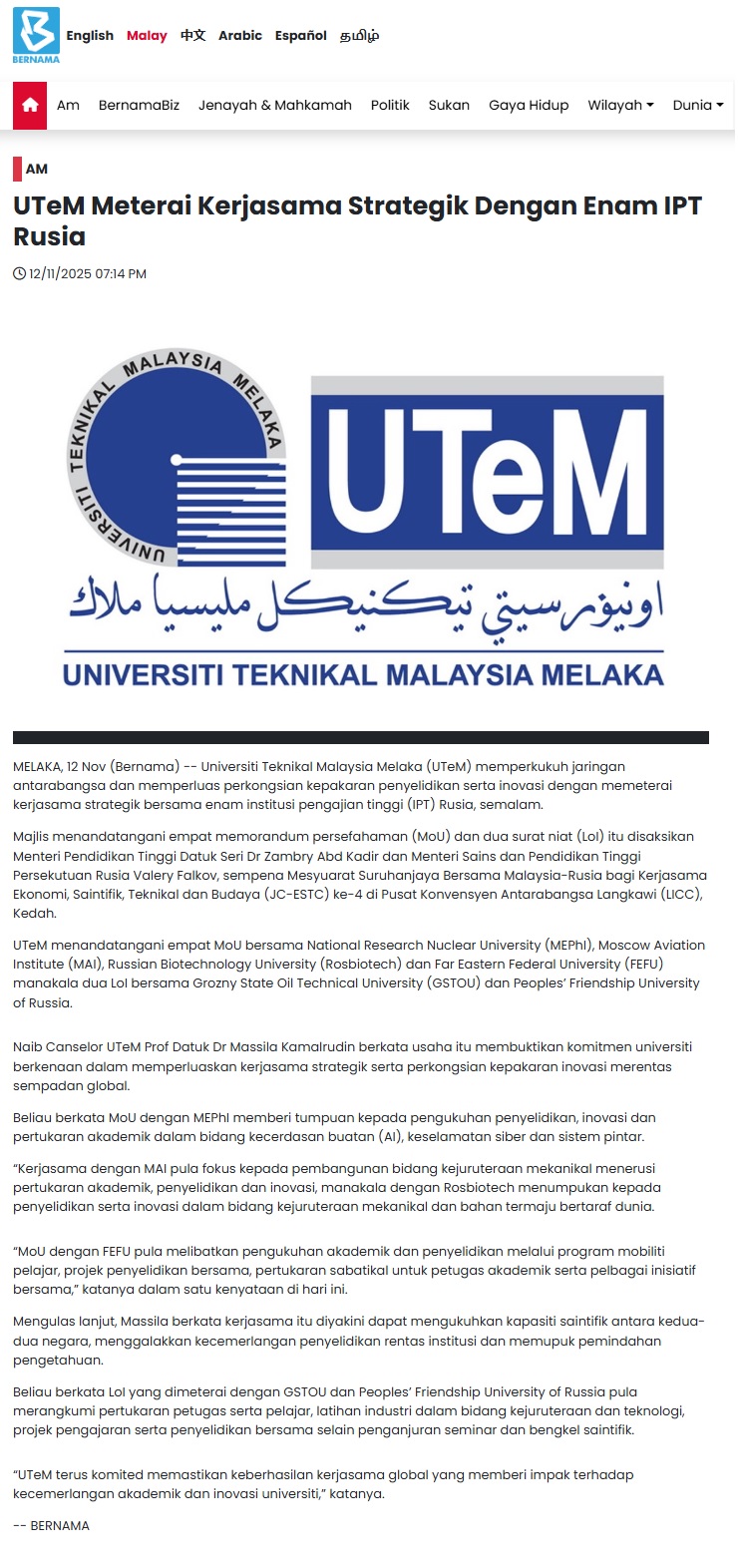 BERNAMA

English Malay 中文 Arabic Español தமிழ்

Am BernamaBiz Jenayah & Mahkamah Politik Sukan Gaya Hidup Wilayah Dunia

AM

UTeM Meterai Kerjasama Strategik Dengan Enam IPT Rusia

12/11/2025 07:14 PM

UNIVERSITI TEKNIKAL MALAYSIA MELAKA

UTeM

اونيۏرسيتي تيكنيكل مليسيا ملاك

UNIVERSITI TEKNIKAL MALAYSIA MELAKA

MELAKA, 12 Nov (Bernama) -- Universiti Teknikal Malaysia Melaka (UTeM) memperkukuh jaringan antarabangsa dan memperluas perkongsian kepakaran penyelidikan serta inovasi dengan memeterai kerjasama strategik bersama enam institusi pengajian tinggi (IPT) Rusia, semalam.

Majlis menandatangani empat memorandum persefahaman (MoU) dan dua surat niat (LoI) itu disaksikan Menteri Pendidikan Tinggi Datuk Seri Dr Zambry Abd Kadir dan Menteri Sains dan Pendidikan Tinggi Persekutuan Rusia Valery Falkov, sempena Mesyuarat Suruhanjaya Bersama Malaysia-Rusia bagi Kerjasama Ekonomi, Saintifik, Teknikal dan Budaya (JC-ESTC) ke-4 di Pusat Konvensyen Antarabangsa Langkawi (LICC), Kedah.

UTeM menandatangani empat MoU bersama National Research Nuclear University (MEPhI), Moscow Aviation Institute (MAI), Russian Biotechnology University (Rosbiotech) dan Far Eastern Federal University (FEFU) manakala dua LoI bersama Grozny State Oil Technical University (GSTOU) dan Peoples' Friendship University of Russia.

Naib Canselor UTeM Prof Datuk Dr Massila Kamalrudin berkata usaha itu membuktikan komitmen universiti berkenaan dalam memperluaskan kerjasama strategik serta perkongsian kepakaran inovasi merentas sempadan global.

Beliau berkata MoU dengan MEPhI memberi tumpuan kepada pengukuhan penyelidikan, inovasi dan pertukaran akademik dalam bidang kecerdasan buatan (AI), keselamatan siber dan sistem pintar.

"Kerjasama dengan MAI pula fokus kepada pembangunan bidang kejuruteraan mekanikal menerusi pertukaran akademik, penyelidikan dan inovasi, manakala dengan Rosbiotech menumpukan kepada penyelidikan serta inovasi dalam bidang kejuruteraan mekanikal dan bahan termaju bertaraf dunia.

"MoU dengan FEFU pula melibatkan pengukuhan akademik dan penyelidikan melalui program mobiliti pelajar, projek penyelidikan bersama, pertukaran sabatikal untuk petugas akademik serta pelbagai inisiatif bersama," katanya dalam satu kenyataan di hari ini.

Mengulas lanjut, Massila berkata kerjasama itu diyakini dapat mengukuhkan kapasiti saintifik antara kedua-dua negara, menggalakkan kecemerlangan penyelidikan rentas institusi dan memupuk pemindahan pengetahuan.

Beliau berkata LoI yang dimeterai dengan GSTOU dan Peoples' Friendship University of Russia pula merangkumi pertukaran petugas serta pelajar, latihan industri dalam bidang kejuruteraan dan teknologi, projek pengajaran serta penyelidikan bersama selain penganjuran seminar dan bengkel saintifik.

"UTeM terus komited memastikan keberhasilan kerjasama global yang memberi impak terhadap kecemerlangan akademik dan inovasi universiti," katanya.

-- BERNAMA